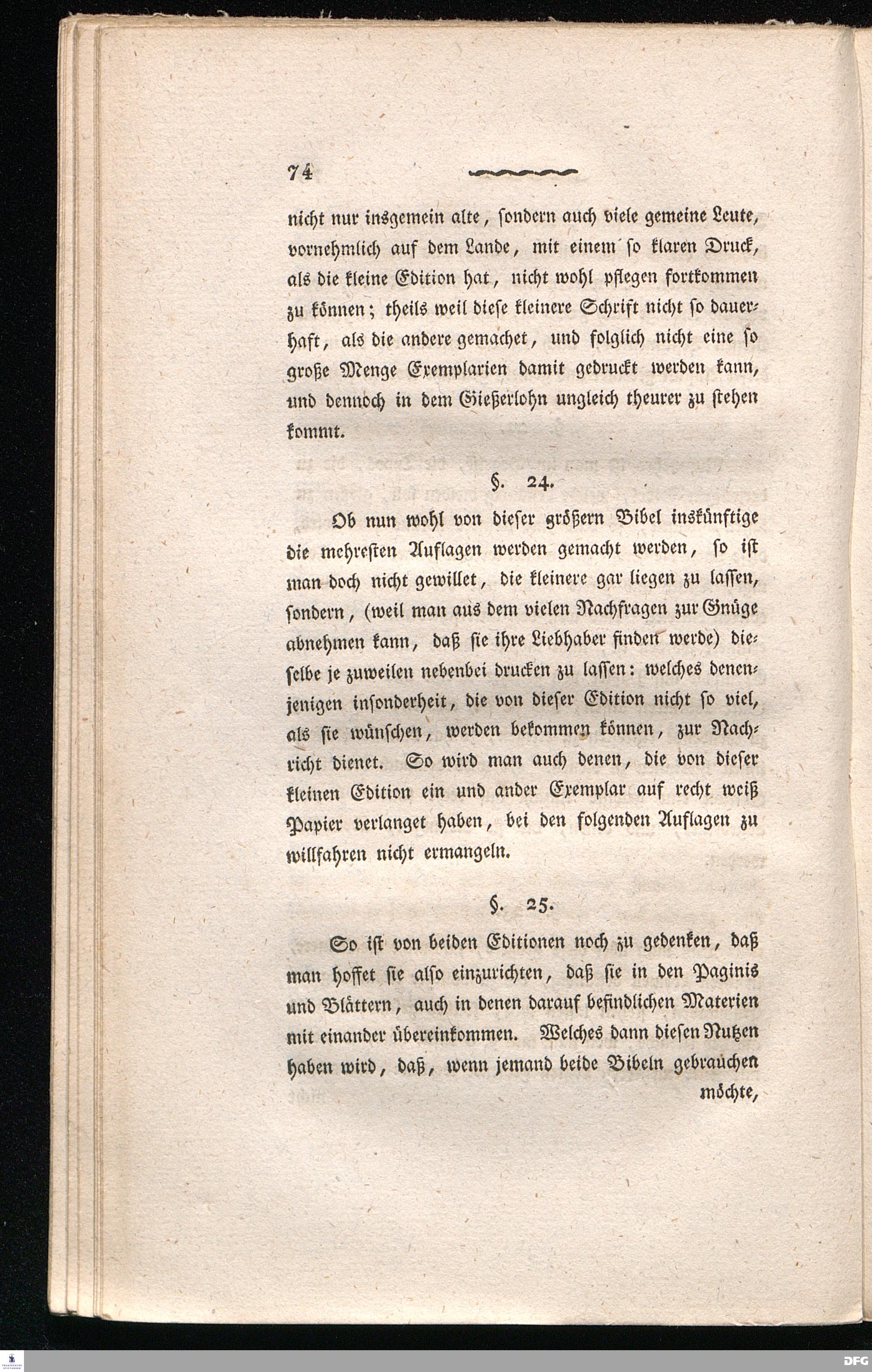 74

nicht nur insgemein alte, sondern auch viele gemeine Leute, vornehmlich auf dem Lande, mit einem so klaren Druck, als die kleine Edition hat, nicht wohl pflegen fortkommen zu können; theils weil diese kleinere Schrift nicht so dauerhaft, als die andere gemachet, und folglich nicht eine so große Menge Exemplarien damit gedruckt werden kann, und dennoch in dem Gießerlohn ungleich theurer zu stehen kommt.

§. 24.

Ob nun wohl von dieser größern Bibel inskünftige die mehresten Auflagen werden gemacht werden, so ist man doch nicht gewillet, die kleinere gar liegen zu lassen, sondern, (weil man aus dem vielen Nachfragen zur Gnüge abnehmen kann, daß sie ihre Liebhaber finden werde) dieselbe je zuweilen nebenbei drucken zu lassen: welches denenjenigen insonderheit, die von dieser Edition nicht so viel, als sie wünschen, werden bekommen können, zur Nachricht dienet. So wird man auch denen, die von dieser kleinen Edition ein und ander Exemplar auf recht weiß Papier verlanget haben, bei den folgenden Auflagen zu willfahren nicht ermangeln.

§. 25.

So ist von beiden Editionen noch zu gedenken, daß man hoffet sie also einzurichten, daß sie in den Paginis und Blättern, auch in denen darauf befindlichen Materien mit einander übereinkommen. Welches dann diesen Nutzen haben wird, daß, wenn jemand beide Bibeln gebrauchen möchte,

DFG